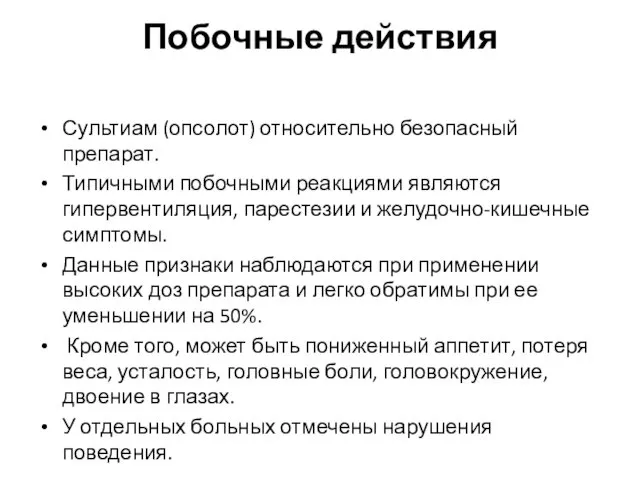 Побочные действия

• Сультиам (опсолот) относительно безопасный препарат.
• Типичными побочными реакциями являются гипервентиляция, парестезии и желудочно-кишечные симптомы.
• Данные признаки наблюдаются при применении высоких доз препарата и легко обратимы при ее уменьшении на 50%.
• Кроме того, может быть пониженный аппетит, потеря веса, усталость, головные боли, головокружение, двоение в глазах.
• У отдельных больных отмечены нарушения поведения.